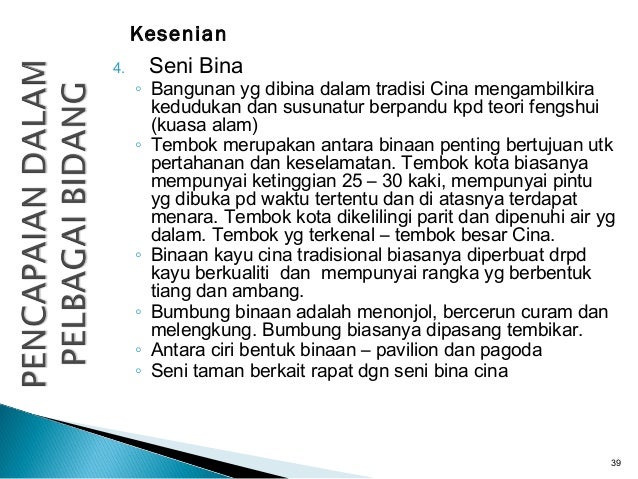 PENCAPAIAN DALAM PELBAGAI BIDANG

Kesenian

4. Seni Bina

◦ Bangunan yg dibina dalam tradisi Cina mengambilkira kedudukan dan susunatur berpandu kpd teori fengshui (kuasa alam)
◦ Tembok merupakan antara binaan penting bertujuan utk pertahanan dan keselamatan. Tembok kota biasanya mempunyai ketinggian 25 – 30 kaki, mempunyai pintu yg dibuka pd waktu tertentu dan di atasnya terdapat menara. Tembok kota dikelilingi parit dan dipenuhi air yg dalam. Tembok yg terkenal – tembok besar Cina.
◦ Binaan kayu cina tradisional biasanya diperbuat drpd kayu berkualiti dan mempunyai rangka yg berbentuk tiang dan ambang.
◦ Bumbung binaan adalah menonjol, bercerun curam dan melengkung. Bumbung biasanya dipasang tembikar.
◦ Antara ciri bentuk binaan – pavilion dan pagoda
◦ Seni taman berkait rapat dgn seni bina cina

39